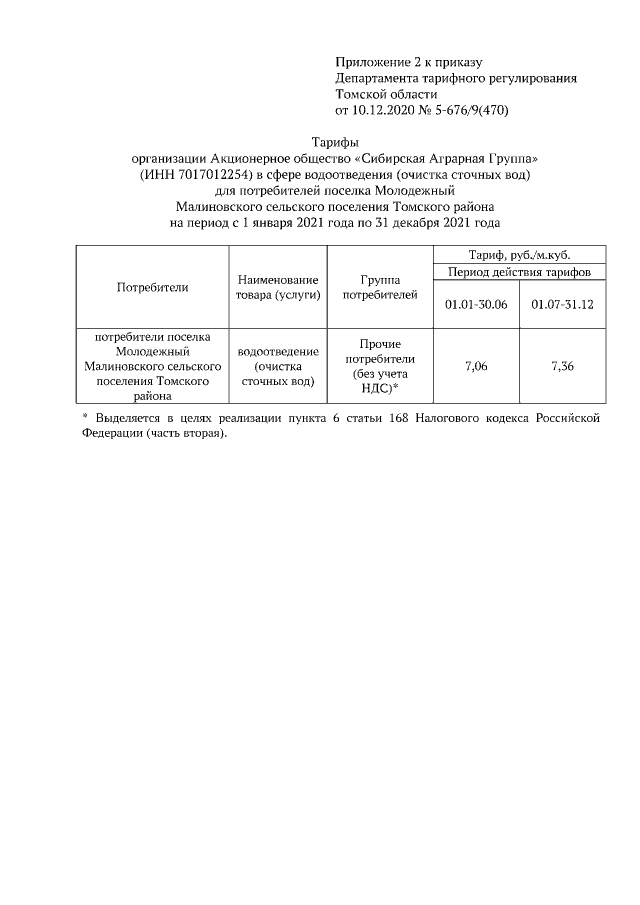 Приложение 2 к приказу
Департамента тарифного регулирования
Томской области
от 10.12.2020 № 5-676/9(470)

Тарифы
организации Акционерное общество «Сибирская Аграрная Группа»
(ИНН 7017012254) в сфере водоотведения (очистка сточных вод)
для потребителей поселка Молодежный
Малиновского сельского поселения Томского района
на период с 1 января 2021 года по 31 декабря 2021 года

| Потребители | Наименование товара (услуги) | Группа потребителей | Тариф, руб./м.куб. | |
|---|---|---|---|---|
| | | | Период действия тарифов | |
| | | | 01.01-30.06 | 01.07-31.12 |
| потребители поселка Молодежный Малиновского сельского поселения Томского района | водоотведение (очистка сточных вод) | Прочие потребители (без учета НДС)* | 7,06 | 7,36 |

* Выделяется в целях реализации пункта 6 статьи 168 Налогового кодекса Российской Федерации (часть вторая).